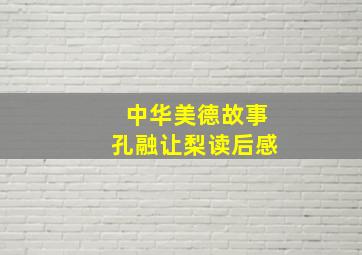 中华美德故事
孔融让梨读后感